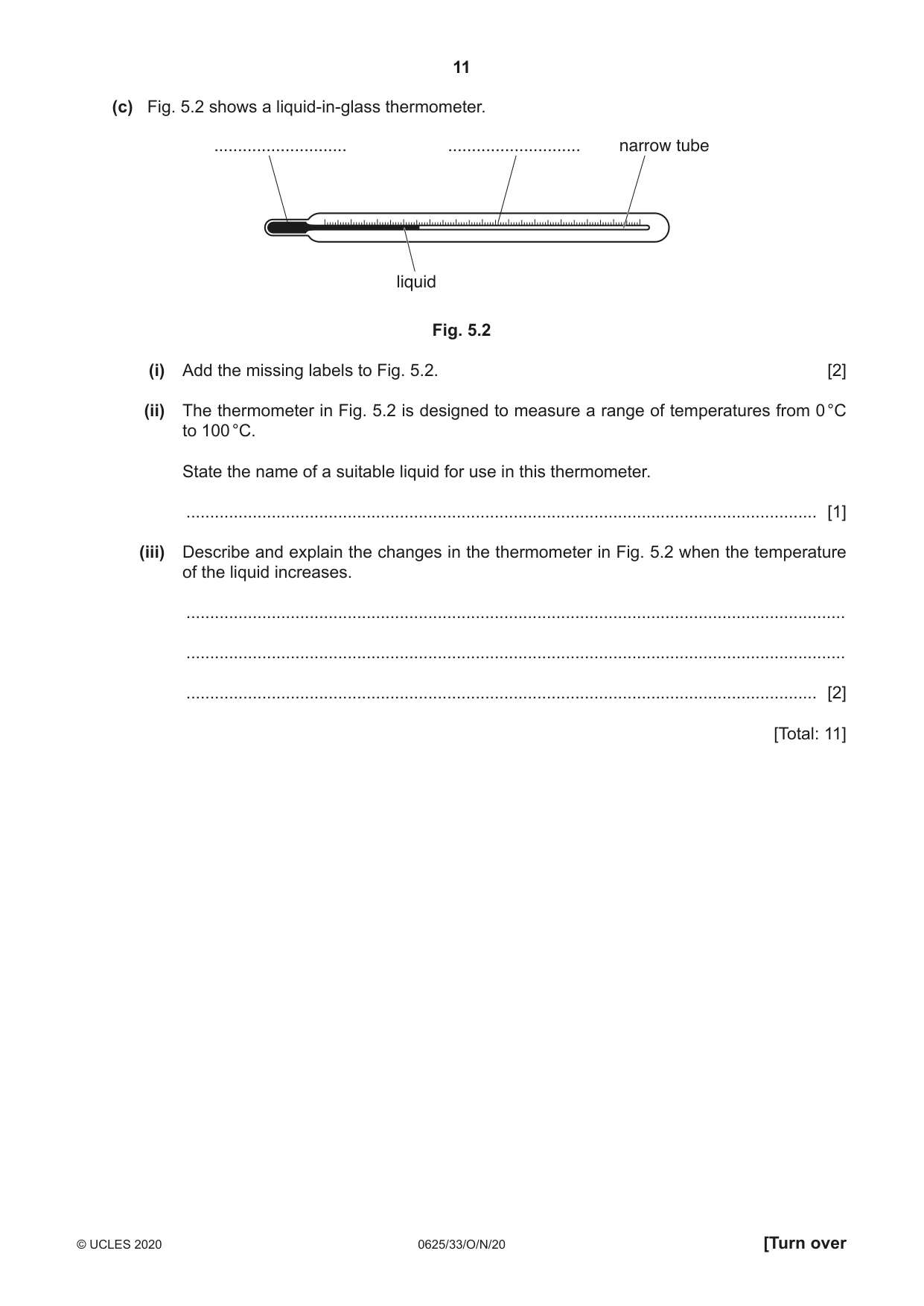 11

(c) Fig. 5.2 shows a liquid-in-glass thermometer.

____ ____ narrow tube

liquid

Fig. 5.2

(i) Add the missing labels to Fig. 5.2. [2]

(ii) The thermometer in Fig. 5.2 is designed to measure a range of temperatures from 0 °C to 100 °C.

State the name of a suitable liquid for use in this thermometer.

____ [1]

(iii) Describe and explain the changes in the thermometer in Fig. 5.2 when the temperature of the liquid increases.

____

____

____ [2]

[Total: 11]

© UCLES 2020 0625/33/O/N/20 [Turn over